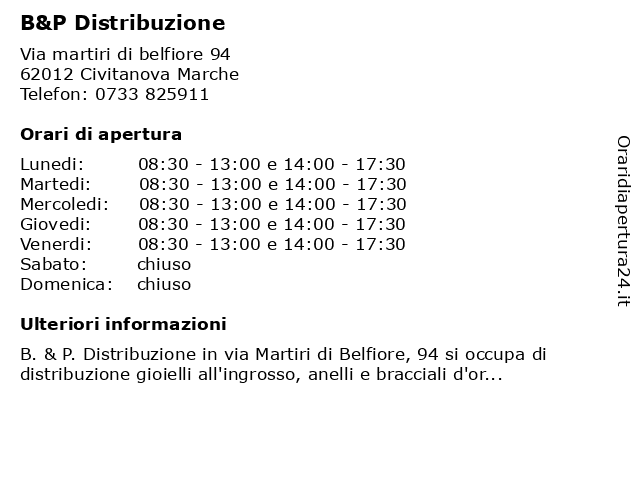 B&P Distribuzione

Via martiri di belfiore 94
62012 Civitanova Marche
Telefon: 0733 825911

Orari di apertura

| | |
|---|---|
| Lunedi: | 08:30 - 13:00 e 14:00 - 17:30 |
| Martedi: | 08:30 - 13:00 e 14:00 - 17:30 |
| Mercoledi: | 08:30 - 13:00 e 14:00 - 17:30 |
| Giovedi: | 08:30 - 13:00 e 14:00 - 17:30 |
| Venerdi: | 08:30 - 13:00 e 14:00 - 17:30 |
| Sabato: | chiuso |
| Domenica: | chiuso |

Ulteriori informazioni

B. & P. Distribuzione in via Martiri di Belfiore, 94 si occupa di distribuzione gioielli all'ingrosso, anelli e bracciali d'or...

Oraridiapertura24.it